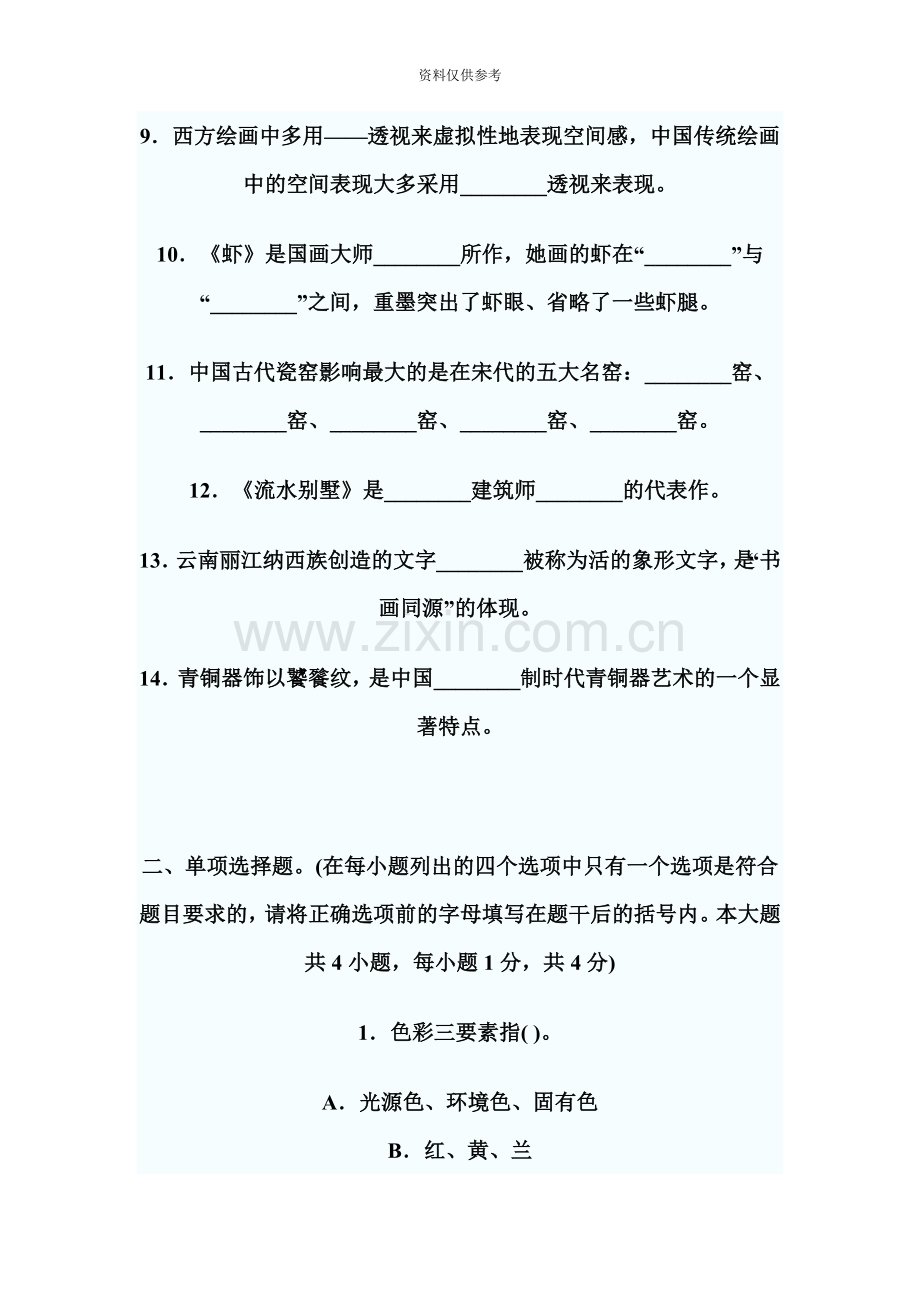 资料仅供参考

9．西方绘画中多用——透视来虚拟性地表现空间感，中国传统绘画中的空间表现大多采用____透视来表现。

10．《虾》是国画大师____所作，她画的虾在“____”与“____”之间，重墨突出了虾眼、省略了一些虾腿。

11．中国古代瓷窑影响最大的是在宋代的五大名窑：____窑、____窑、____窑、____窑、____窑。

12．《流水别墅》是____建筑师____的代表作。

13．云南丽江纳西族创造的文字____被称为活的象形文字，是“书画同源”的体现。

14．青铜器饰以饕餮纹，是中国____制时代青铜器艺术的一个显著特点。

二、单项选择题。(在每小题列出的四个选项中只有一个选项是符合题目要求的，请将正确选项前的字母填写在题干后的括号内。本大题共4小题，每小题1分，共4分)

1．色彩三要素指( )。

A．光源色、环境色、固有色

B．红、黄、兰

www.zixin.com.cn